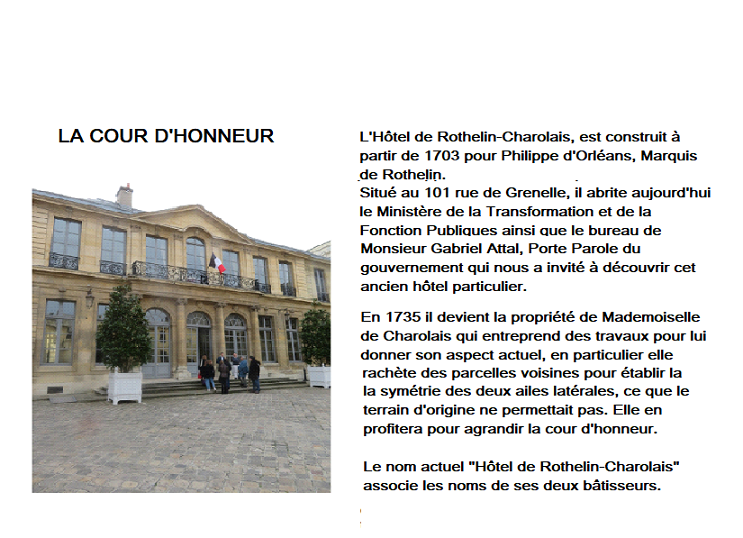 LA COUR D'HONNEUR

L'Hôtel de Rothelin-Charolais, est construit à partir de 1703 pour Philippe d'Orléans, Marquis de Rothelin.
Situé au 101 rue de Grenelle, il abrite aujourd'hui le Ministère de la Transformation et de la Fonction Publiques ainsi que le bureau de Monsieur Gabriel Attal, Porte Parole du gouvernement qui nous a invité à découvrir cet ancien hôtel particulier.

En 1735 il devient la propriété de Mademoiselle de Charolais qui entreprend des travaux pour lui donner son aspect actuel, en particulier elle rachète des parcelles voisines pour établir la la symétrie des deux ailes latérales, ce que le terrain d'origine ne permettait pas. Elle en profitera pour agrandir la cour d'honneur.

Le nom actuel "Hôtel de Rothelin-Charolais" associe les noms de ses deux bâtisseurs.